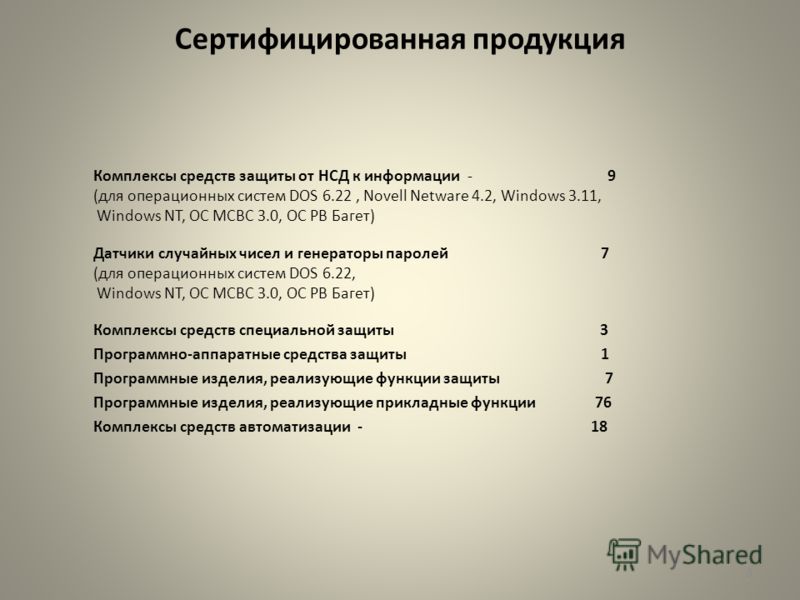 Сертифицированная продукция

Комплексы средств защиты от НСД к информации - 9
(для операционных систем DOS 6.22 , Novell Netware 4.2, Windows 3.11, Windows NT, ОС МСВС 3.0, ОС РВ Багет)

Датчики случайных чисел и генераторы паролей 7
(для операционных систем DOS 6.22, Windows NT, ОС МСВС 3.0, ОС РВ Багет)

Комплексы средств специальной защиты 3
Программно-аппаратные средства защиты 1
Программные изделия, реализующие функции защиты 7
Программные изделия, реализующие прикладные функции 76
Комплексы средств автоматизации - 18

MyShared